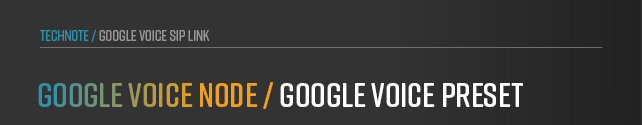 TECHNOTE / GOOGLE VOICE SIP LINK

GOOGLE VOICE NODE / GOOGLE VOICE PRESET